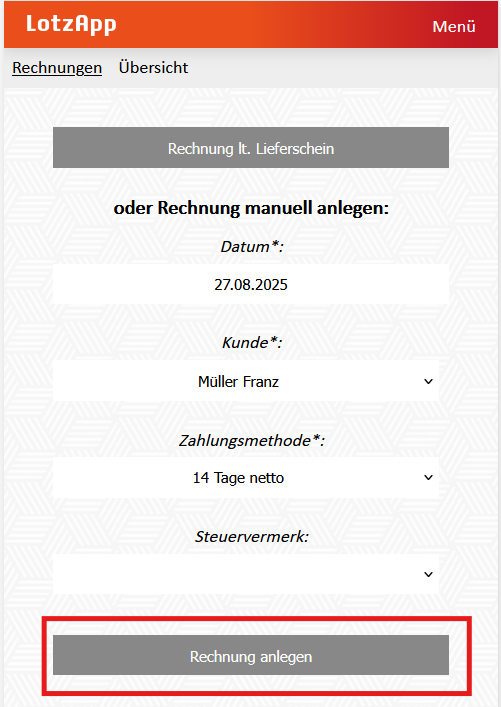 LotzApp
Menü

Rechnungen Übersicht

Rechnung lt. Lieferschein

oder Rechnung manuell anlegen:

Datum*:
27.08.2025

Kunde*:
Müller Franz

Zahlungsmethode*:
14 Tage netto

Steuervermerk:

Rechnung anlegen